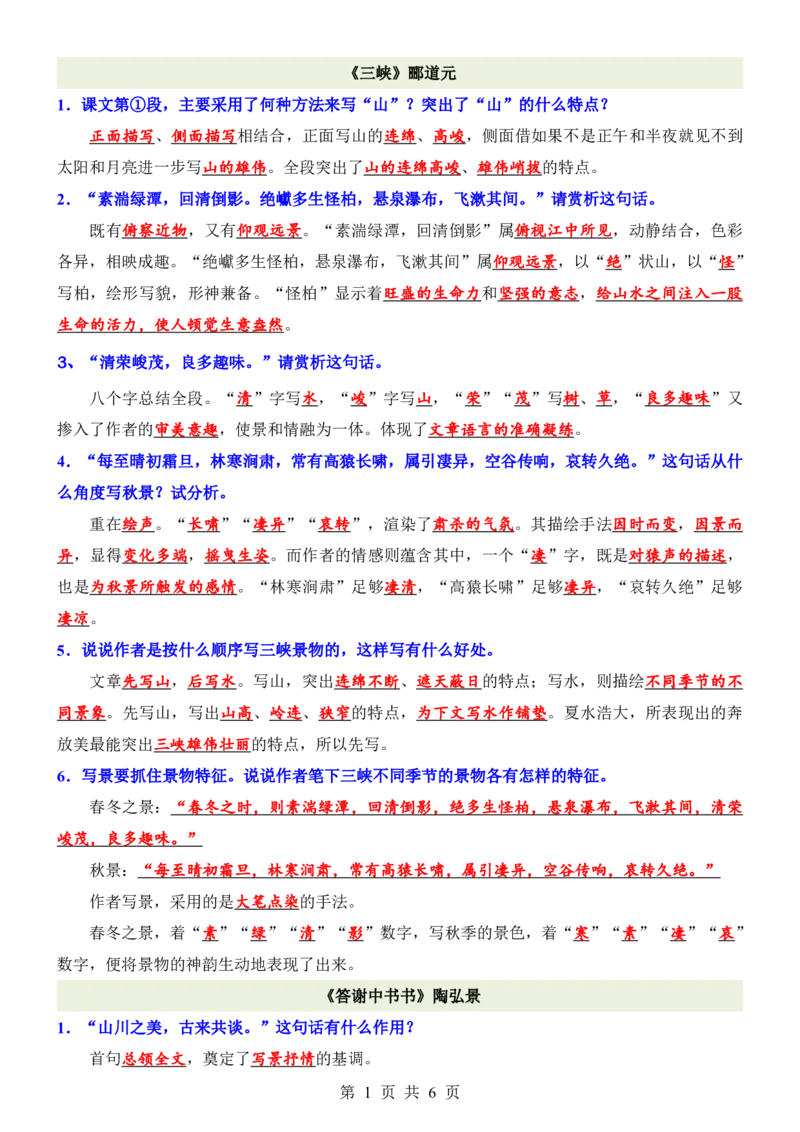 《三峡》郦道元

1．课文第①段，主要采用了何种方法来写“山”？突出了“山”的什么特点？

正面描写、侧面描写相结合，正面写山的连绵、高峻，侧面借如果不是正午和半夜就见不到太阳和月亮进一步写山的雄伟。全段突出了山的连绵高峻、雄伟峭拔的特点。

2．“素湍绿潭，回清倒影。绝巘多生怪柏，悬泉瀑布，飞漱其间。”请赏析这句话。

既有俯察近物，又有仰观远景。“素湍绿潭，回清倒影”属俯视江中所见，动静结合，色彩各异，相映成趣。“绝巘多生怪柏，悬泉瀑布，飞漱其间”属仰观远景，以“绝”状山，以“怪”写柏，绘形写貌，形神兼备。“怪柏”显示着旺盛的生命力和坚强的意志，给山水之间注入一股生命的活力，使人顿觉生意盎然。

3、“清荣峻茂，良多趣味。”请赏析这句话。

八个字总结全段。“清”字写水，“峻”字写山，“荣”“茂”写树、草，“良多趣味”又掺入了作者的审美意趣，使景和情融为一体。体现了文章语言的准确凝练。

4．“每至晴初霜旦，林寒涧肃，常有高猿长啸，属引凄异，空谷传响，哀转久绝。”这句话从什么角度写秋景？试分析。

重在绘声。“长啸”“凄异”“哀转”，渲染了肃杀的气氛。其描绘手法因时而变，因景而异，显得变化多端，摇曳生姿。而作者的情感则蕴含其中，一个“凄”字，既是对猿声的描述，也是为秋景所触发的感情。“林寒涧肃”足够凄清，“高猿长啸”足够凄异，“哀转久绝”足够凄凉。

5．说说作者是按什么顺序写三峡景物的，这样写有什么好处。

文章先写山，后写水。写山，突出连绵不断、遮天蔽日的特点；写水，则描绘不同季节的不同景象。先写山，写出山高、岭连、狭窄的特点，为下文写水作铺垫。夏水浩大，所表现出的奔放美最能突出三峡雄伟壮丽的特点，所以先写。

6．写景要抓住景物特征。说说作者笔下三峡不同季节的景物各有怎样的特征。

春冬之景：“春冬之时，则素湍绿潭，回清倒影，绝多生怪柏，悬泉瀑布，飞漱其间，清荣峻茂，良多趣味。”

秋景：“每至晴初霜旦，林寒涧肃，常有高猿长啸，属引凄异，空谷传响，哀转久绝。”

作者写景，采用的是大笔点染的手法。

春冬之景，着“素”“绿”“清”“影”数字，写秋季的景色，着“寒”“肃”“凄”“哀”数字，便将景物的神韵生动地表现了出来。

《答谢中书书》陶弘景

1．“山川之美，古来共谈。”这句话有什么作用？

首句总领全文，奠定了写景抒情的基调。

第 1 页 共 6 页